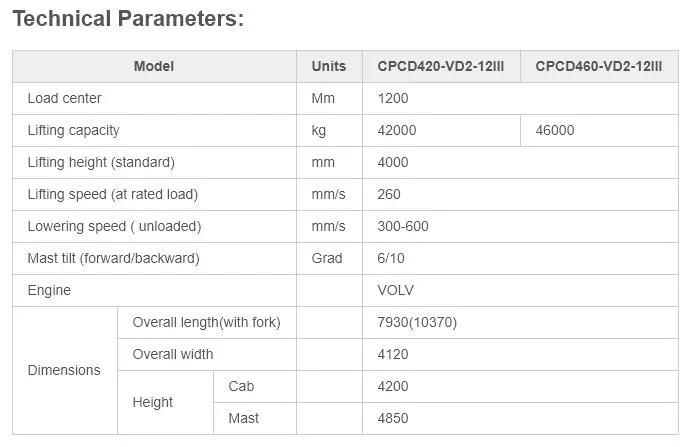 Technical Parameters:

| Model | | | Units | CPCD420-VD2-12III | CPCD460-VD2-12III |
|---|---|---|---|---|---|
| Load center | | | Mm | 1200 | |
| Lifting capacity | | | kg | 42000 | 46000 |
| Lifting height (standard) | | | mm | 4000 | |
| Lifting speed (at rated load) | | | mm/s | 260 | |
| Lowering speed ( unloaded) | | | mm/s | 300-600 | |
| Mast tilt (forward/backward) | | | Grad | 6/10 | |
| Engine | | | | VOLV | |
| Dimensions | Overall length(with fork) | | | 7930(10370) | |
| | Overall width | | | 4120 | |
| | Height | Cab | | 4200 | |
| | | Mast | | 4850 | |